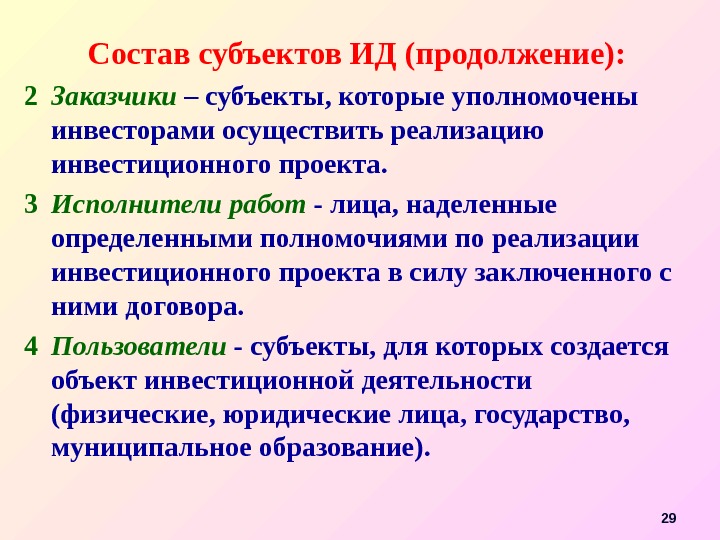 Состав субъектов ИД (продолжение):

2 Заказчики – субъекты, которые уполномочены инвесторами осуществить реализацию инвестиционного проекта.

3 Исполнители работ - лица, наделенные определенными полномочиями по реализации инвестиционного проекта в силу заключенного с ними договора.

4 Пользователи - субъекты, для которых создается объект инвестиционной деятельности (физические, юридические лица, государство, муниципальное образование).

29